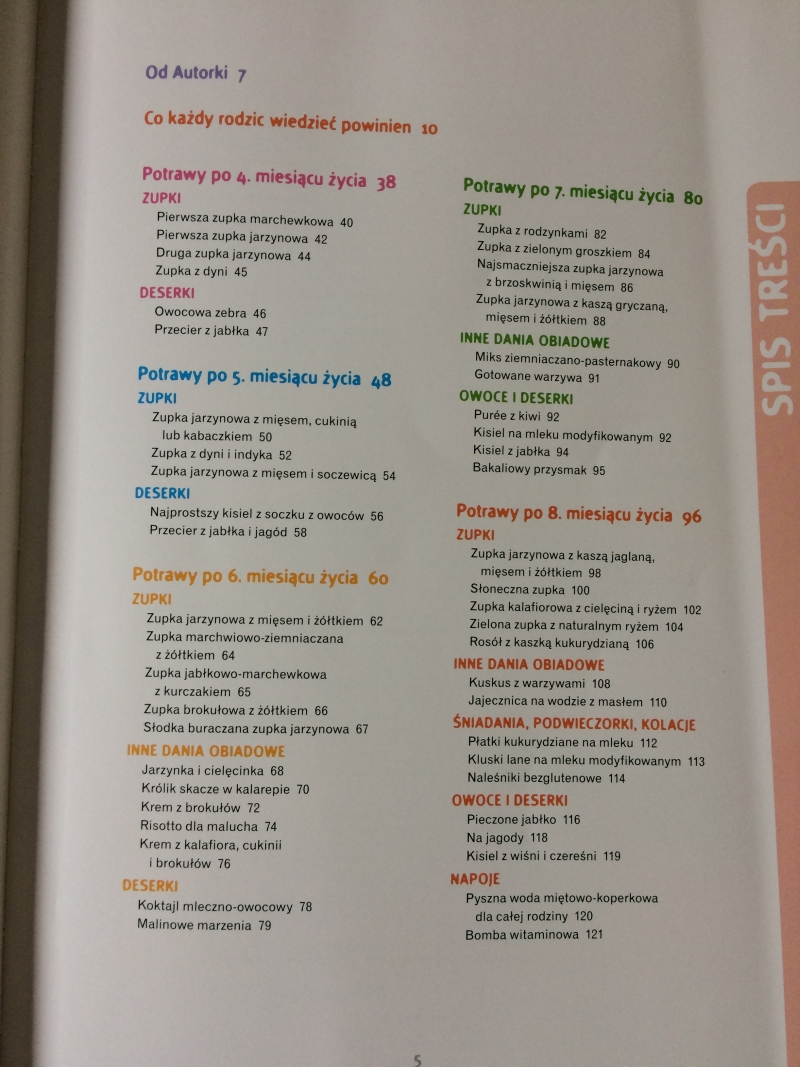 Od Autorki 7

Co każdy rodzic wiedzieć powinien 10

Potrawy po 4. miesiącu życia 38

ZUPKI
Pierwsza zupka marchewkowa 40
Pierwsza zupka jarzynowa 42
Druga zupka jarzynowa 44
Zupka z dyni 45

DESERKI
Owocowa zebra 46
Przecier z jabłka 47

Potrawy po 5. miesiącu życia 48

ZUPKI
Zupka jarzynowa z mięsem, cukinią lub kabaczkiem 50
Zupka z dyni i indyka 52
Zupka jarzynowa z mięsem i soczewicą 54

DESERKI
Najprostszy kisiel z soczku z owoców 56
Przecier z jabłka i jagód 58

Potrawy po 6. miesiącu życia 60

ZUPKI
Zupka jarzynowa z mięsem i żółtkiem 62
Zupka marchwiowo-ziemniaczana z żółtkiem 64
Zupka jabłkowo-marchewkowa z kurczakiem 65
Zupka brokułowa z żółtkiem 66
Słodka buraczana zupka jarzynowa 67

INNE DANIA OBIADOWE
Jarzynka i cielęcinka 68
Królik skacze w kalarepie 70
Krem z brokułów 72
Risotto dla malucha 74
Krem z kalafiora, cukinii i brokułów 76

DESERKI
Koktajl mleczno-owocowy 78
Malinowe marzenia 79

Potrawy po 7. miesiącu życia 80

ZUPKI
Zupka z rodzynkami 82
Zupka z zielonym groszkiem 84
Najsmaczniejsza zupka jarzynowa z brzoskwinią i mięsem 86
Zupka jarzynowa z kaszą gryczaną, mięsem i żółtkiem 88

INNE DANIA OBIADOWE
Miks ziemniaczano-pasternakowy 90
Gotowane warzywa 91

OWOCE I DESERKI
Purée z kiwi 92
Kisiel na mleku modyfikowanym 92
Kisiel z jabłka 94
Bakaliowy przysmak 95

Potrawy po 8. miesiącu życia 96

ZUPKI
Zupka jarzynowa z kaszą jaglaną, mięsem i żółtkiem 98
Słoneczna zupka 100
Zupka kalafiorowa z cielęciną i ryżem 102
Zielona zupka z naturalnym ryżem 104
Rosół z kaszką kukurydzianą 106

INNE DANIA OBIADOWE
Kuskus z warzywami 108
Jajecznica na wodzie z masłem 110

ŚNIADANIA, PODWIECZORKI, KOLACJE
Płatki kukurydziane na mleku 112
Kluski lane na mleku modyfikowanym 113
Naleśniki bezglutenowe 114

OWOCE I DESERKI
Pieczone jabłko 116
Na jagody 118
Kisiel z wiśni i czereśni 119

NAPOJE
Pyszna woda miętowo-koperkowa dla całej rodziny 120
Bomba witaminowa 121

SPIS TREŚCI

5